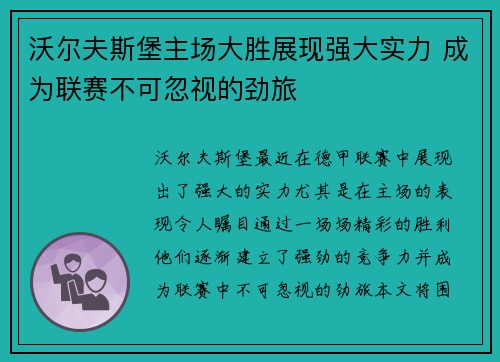 沃尔夫斯堡主场大胜展现强大实力 成为联赛不可忽视的劲旅

沃尔夫斯堡最近在德甲联赛中展现出了强大的实力尤其是在主场的表现令人瞩目通过一场场精彩的胜利他们逐渐建立了强劲的竞争力并成为联赛中不可忽视的劲旅本文将围